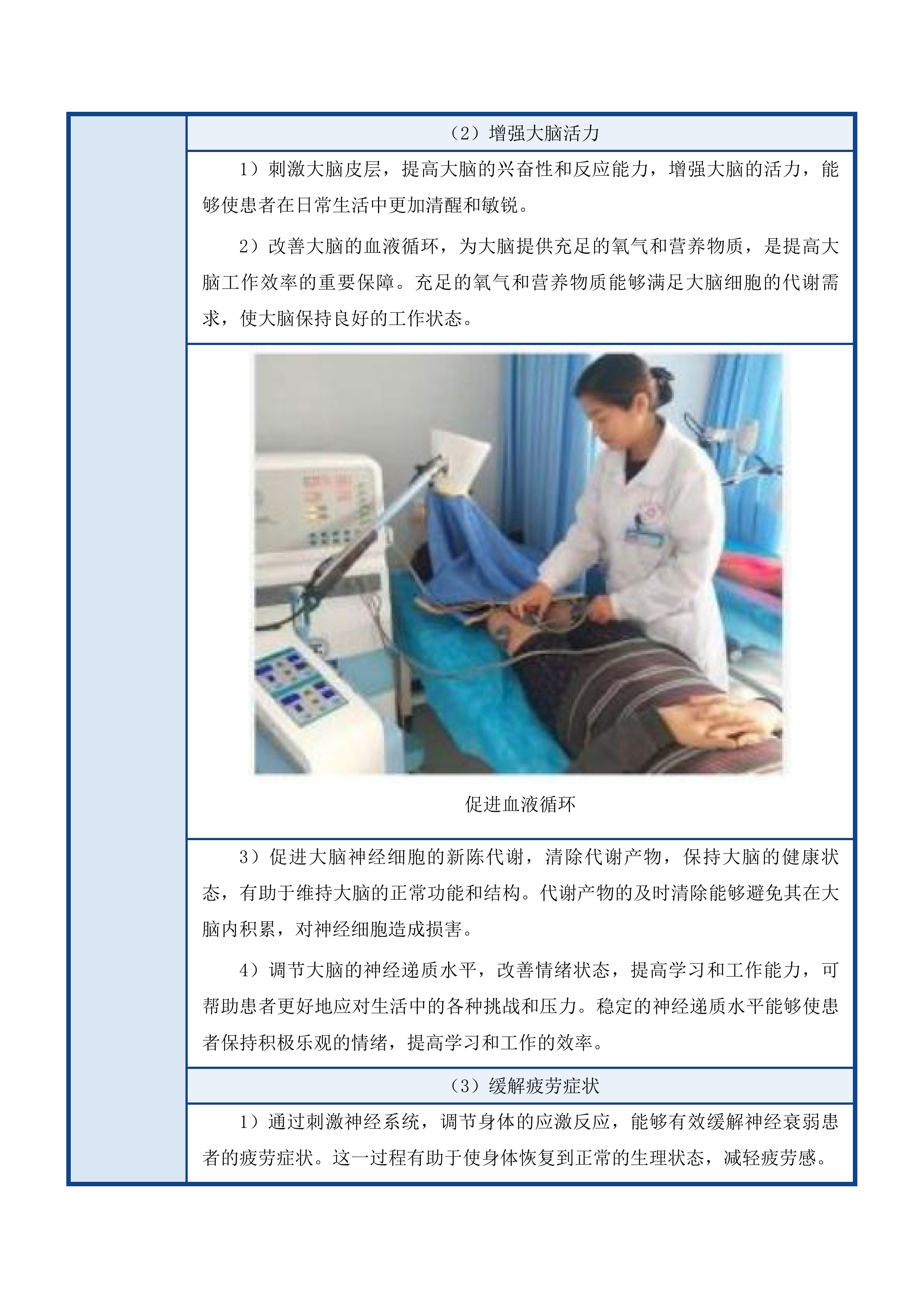 （2）增强大脑活力

1）刺激大脑皮层，提高大脑的兴奋性和反应能力，增强大脑的活力，能够使患者在日常生活中更加清醒和敏锐。

2）改善大脑的血液循环，为大脑提供充足的氧气和营养物质，是提高大脑工作效率的重要保障。充足的氧气和营养物质能够满足大脑细胞的代谢需求，使大脑保持良好的工作状态。

促进血液循环

3）促进大脑神经细胞的新陈代谢，清除代谢产物，保持大脑的健康状态，有助于维持大脑的正常功能和结构。代谢产物的及时清除能够避免其在大脑内积累，对神经细胞造成损害。

4）调节大脑的神经递质水平，改善情绪状态，提高学习和工作能力，可帮助患者更好地应对生活中的各种挑战和压力。稳定的神经递质水平能够使患者保持积极乐观的情绪，提高学习和工作的效率。

（3）缓解疲劳症状

1）通过刺激神经系统，调节身体的应激反应，能够有效缓解神经衰弱患者的疲劳症状。这一过程有助于使身体恢复到正常的生理状态，减轻疲劳感。